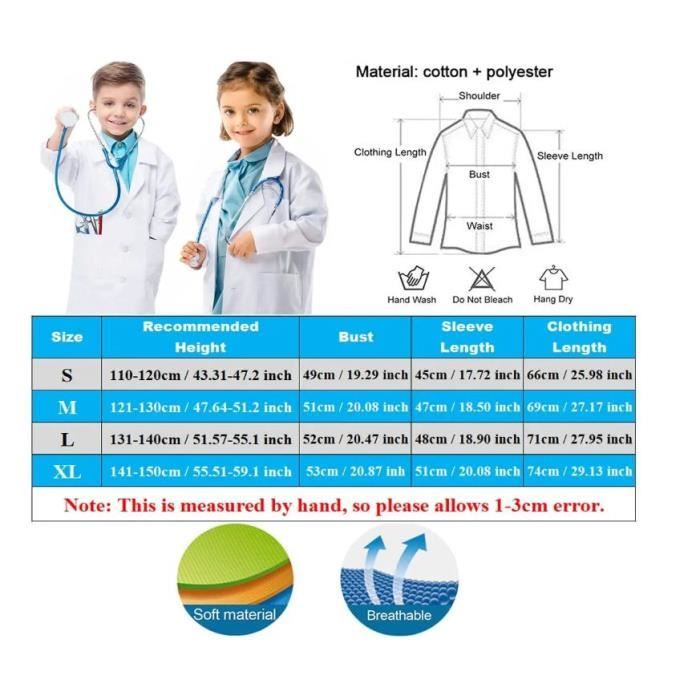 Material: cotton + polyester

Shoulder

Clothing Length

Sleeve Length

Bust

Waist

Hand Wash

Do Not Bleach

Hang Dry

| Size | Recommended Height | Bust | Sleeve Length | Clothing Length |
|---|---|---|---|---|
| S | 110-120cm / 43.31-47.2 inch | 49cm / 19.29 inch | 45cm / 17.72 inch | 66cm / 25.98 inch |
| M | 121-130cm / 47.64-51.2 inch | 51cm / 20.08 inch | 47cm / 18.50 inch | 69cm / 27.17 inch |
| L | 131-140cm / 51.57-55.1 inch | 52cm / 20.47 inch | 48cm / 18.90 inch | 71cm / 27.95 inch |
| XL | 141-150cm / 55.51-59.1 inch | 53cm / 20.87 inh | 51cm / 20.08 inch | 74cm / 29.13 inch |

Note: This is measured by hand, so please allows 1-3cm error.

Soft material

Breathable